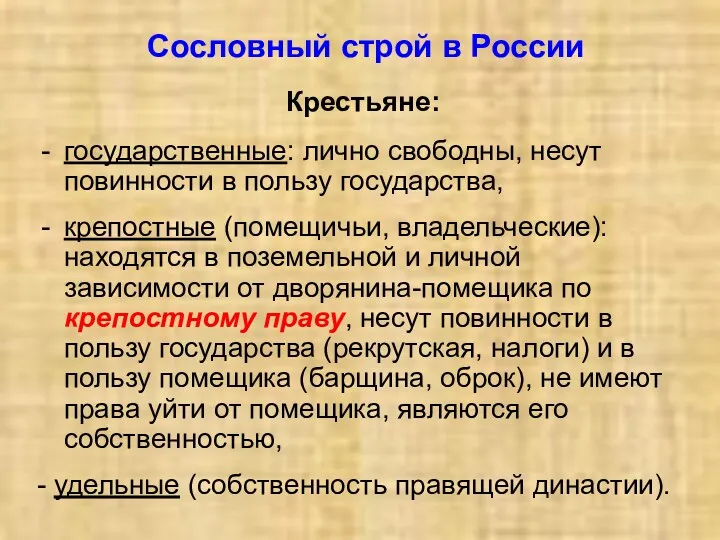 Сословный строй в России

Крестьяне:

- государственные: лично свободны, несут повинности в пользу государства,

- крепостные (помещичьи, владельческие): находятся в поземельной и личной зависимости от дворянина-помещика по крепостному праву, несут повинности в пользу государства (рекрутская, налоги) и в пользу помещика (барщина, оброк), не имеют права уйти от помещика, являются его собственностью,

- удельные (собственность правящей династии).